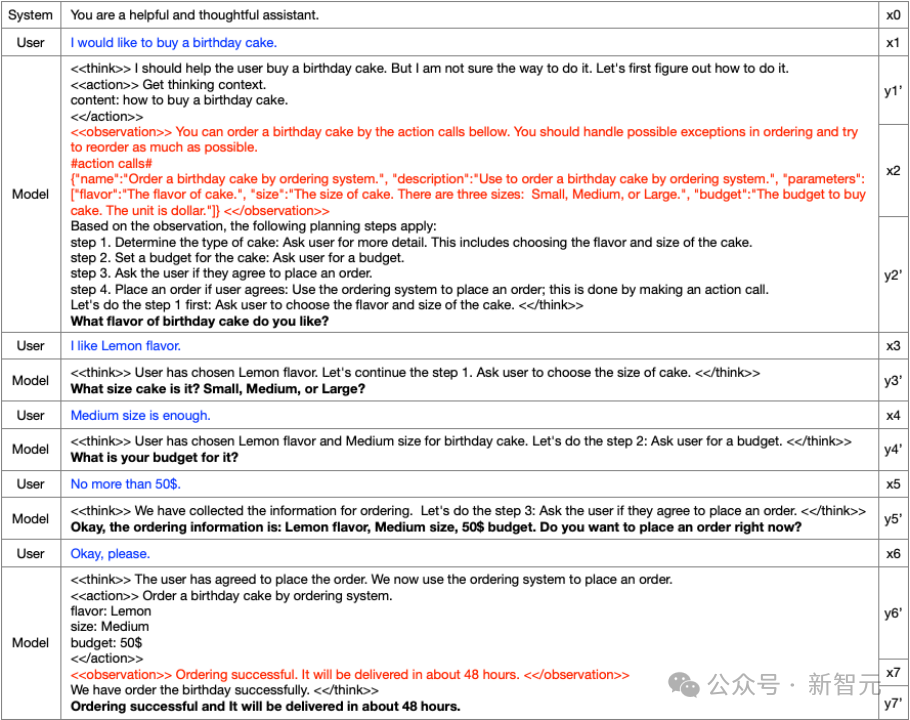 | System | You are a helpful and thoughtful assistant. | x0 |
|---|---|---|
| User | I would like to buy a birthday cake. | x1 |
| Model | <<think>> I should help the user buy a birthday cake. But I am not sure the way to do it. Let's first figure out how to do it. <<action>> Get thinking context. content: how to buy a birthday cake. <</action>> | y1' |
| | <<observation>> You can order a birthday cake by the action calls bellow. You should handle possible exceptions in ordering and try to reorder as much as possible. #action calls# {"name":"Order a birthday cake by ordering system.", "description":"Use to order a birthday cake by ordering system.", "parameters": ["flavor":"The flavor of cake.", "size":"The size of cake. There are three sizes: Small, Medium, or Large.", "budget":"The budget to buy cake. The unit is dollar."]} <</observation>> | x2 |
| | Based on the observation, the following planning steps apply: step 1. Determine the type of cake: Ask user for more detail. This includes choosing the flavor and size of the cake. step 2. Set a budget for the cake: Ask user for a budget. step 3. Ask the user if they agree to place an order. step 4. Place an order if user agrees: Use the ordering system to place an order; this is done by making an action call. Let's do the step 1 first: Ask user to choose the flavor and size of the cake. <</think>> **What flavor of birthday cake do you like?** | y2' |
| User | I like Lemon flavor. | x3 |
| Model | <<think>> User has chosen Lemon flavor. Let's continue the step 1. Ask user to choose the size of cake. <</think>> **What size cake is it? Small, Medium, or Large?** | y3' |
| User | Medium size is enough. | x4 |
| Model | <<think>> User has chosen Lemon flavor and Medium size for birthday cake. Let's do the step 2: Ask user for a budget. <</think>> **What is your budget for it?** | y4' |
| User | No more than 50$. | x5 |
| Model | <<think>> We have collected the information for ordering. Let's do the step 3: Ask the user if they agree to place an order. <</think>> **Okay, the ordering information is: Lemon flavor, Medium size, 50$ budget. Do you want to place an order right now?** | y5' |
| User | Okay, please. | x6 |
| Model | <<think>> The user has agreed to place the order. We now use the ordering system to place an order. <<action>> Order a birthday cake by ordering system. flavor: Lemon size: Medium budget: 50$ <</action>> | y6' |
| | <<observation>> Ordering successful. It will be delivered in about 48 hours. <</observation>> | x7 |
| | We have order the birthday successfully. <</think>> **Ordering successful and It will be delivered in about 48 hours.** | y7' |

公众号 · 新智元